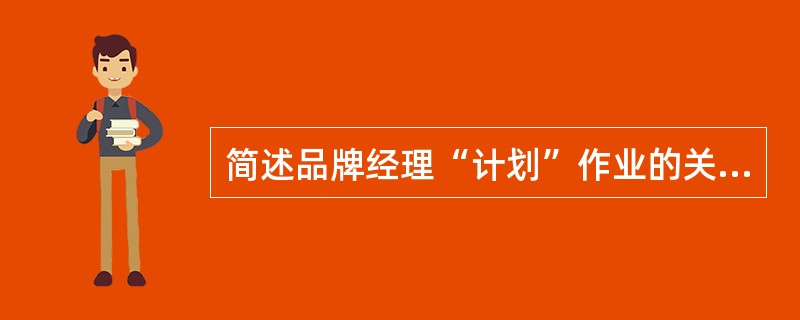 简述品牌经理“计划”作业的关...